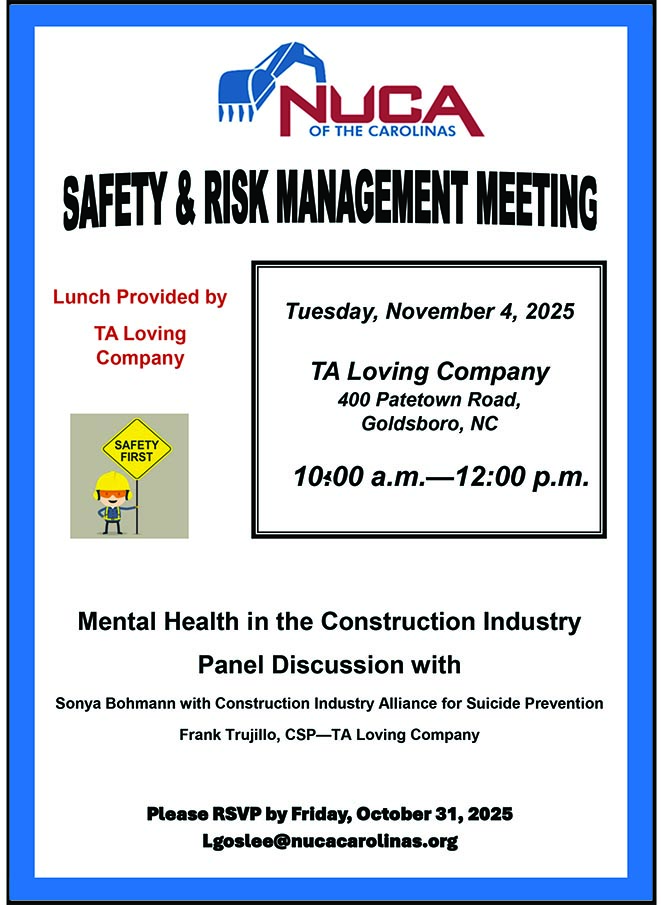 NUCA
OF THE CAROLINAS

SAFETY & RISK MANAGEMENT MEETING

Lunch Provided by

TA Loving Company

SAFETY FIRST

Tuesday, November 4, 2025

TA Loving Company
400 Patetown Road,
Goldsboro, NC

10:00 a.m.—12:00 p.m.

Mental Health in the Construction Industry

Panel Discussion with

Sonya Bohmann with Construction Industry Alliance for Suicide Prevention

Frank Trujillo, CSP—TA Loving Company

Please RSVP by Friday, October 31, 2025
Lgoslee@nucacarolinas.org